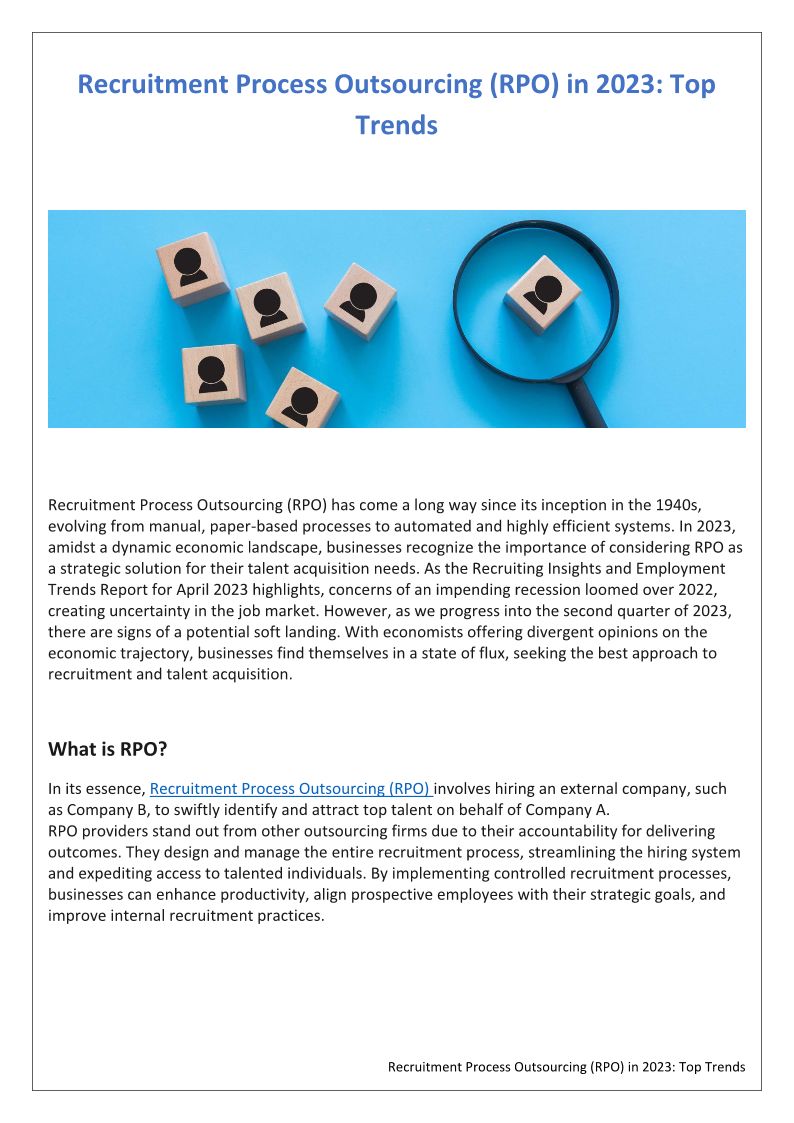 Recruitment Process Outsourcing (RPO) in 2023: Top Trends

Recruitment Process Outsourcing (RPO) has come a long way since its inception in the 1940s, evolving from manual, paper-based processes to automated and highly efficient systems. In 2023, amidst a dynamic economic landscape, businesses recognize the importance of considering RPO as a strategic solution for their talent acquisition needs. As the Recruiting Insights and Employment Trends Report for April 2023 highlights, concerns of an impending recession loomed over 2022, creating uncertainty in the job market. However, as we progress into the second quarter of 2023, there are signs of a potential soft landing. With economists offering divergent opinions on the economic trajectory, businesses find themselves in a state of flux, seeking the best approach to recruitment and talent acquisition.

What is RPO?

In its essence, Recruitment Process Outsourcing (RPO) involves hiring an external company, such as Company B, to swiftly identify and attract top talent on behalf of Company A.
RPO providers stand out from other outsourcing firms due to their accountability for delivering outcomes. They design and manage the entire recruitment process, streamlining the hiring system and expediting access to talented individuals. By implementing controlled recruitment processes, businesses can enhance productivity, align prospective employees with their strategic goals, and improve internal recruitment practices.

Recruitment Process Outsourcing (RPO) in 2023: Top Trends